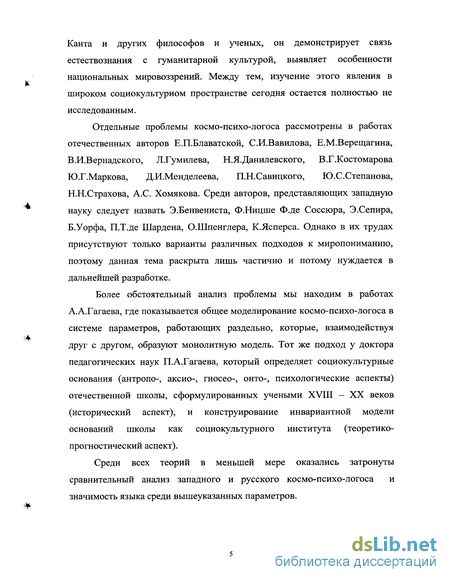 Канта и других философов и ученых, он демонстрирует связь естествознания с гуманитарной культурой, выявляет особенности национальных мировоззрений. Между тем, изучение этого явления в широком социокультурном пространстве сегодня остается полностью не исследованным.

Отдельные проблемы космо-психо-логоса рассмотрены в работах отечественных авторов Е.П.Блаватской, С.И.Вавилова, Е.М.Верещагина, В.И.Вернадского, Л.Гумилева, Н.Я.Данилевского, В.Г.Костомарова Ю.Г.Маркова, Д.И.Менделеева, П.Н.Савицкого, Ю.С.Степанова, Н.Н.Страхова, А.С. Хомякова. Среди авторов, представляющих западную науку следует назвать Э.Бенвениста, Ф.Ницше Ф.де Соссюра, Э.Сепира, Б.Уорфа, П.Т.де Шардена, О.Шпенглера, К.Ясперса. Однако в их трудах присутствуют только варианты различных подходов к миропониманию, поэтому данная тема раскрыта лишь частично и потому нуждается в дальнейшей разработке.

Более обстоятельный анализ проблемы мы находим в работах А.А.Гагаева, где показывается общее моделирование космо-психо-логоса в системе параметров, работающих раздельно, которые, взаимодействуя друг с другом, образуют монолитную модель. Тот же подход у доктора педагогических наук П.А.Гагаева, который определяет социокультурные основания (антропо-, аксио-, гносео-, онто-, психологические аспекты) отечественной школы, сформулированных учеными XVIII – XX веков (исторический аспект), и конструирование инвариантной модели оснований школы как социокультурного института (теоретико-прогностический аспект).

Среди всех теорий в меньшей мере оказались затронуты сравнительный анализ западного и русского космо-психо-логоса и значимость языка среди вышеуказанных параметров.

5

dsLib.net
библиотека диссертаций